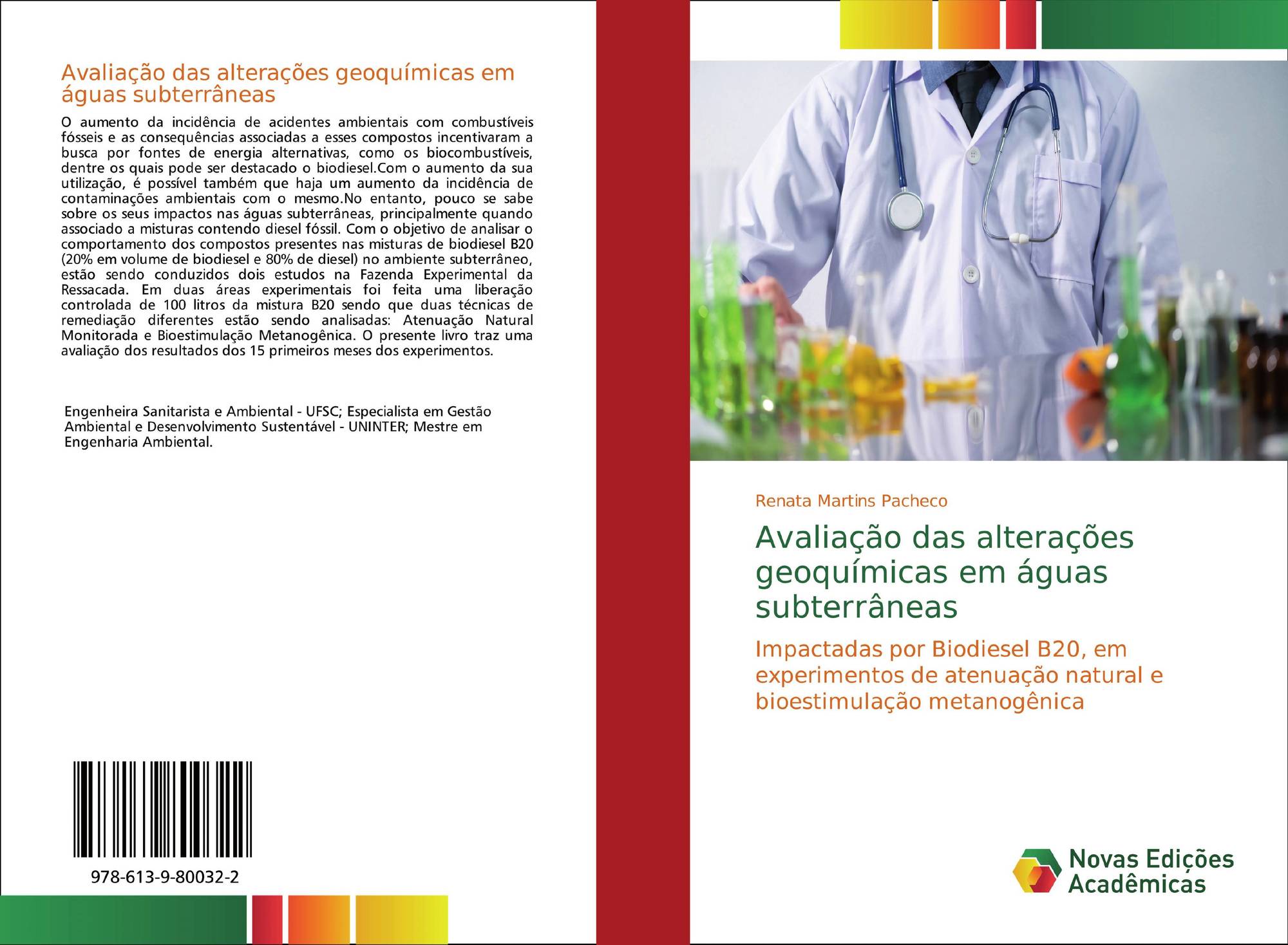 Avaliação das alterações geoquímicas em águas subterrâneas

O aumento da incidência de acidentes ambientais com combustíveis fósseis e as consequências associadas a esses compostos incentivaram a busca por fontes de energia alternativas, como os biocombustíveis, dentre os quais pode ser destacado o biodiesel.Com o aumento da sua utilização, é possível também que haja um aumento da incidência de contaminações ambientais com o mesmo.No entanto, pouco se sabe sobre os seus impactos nas águas subterrâneas, principalmente quando associado a misturas contendo diesel fóssil. Com o objetivo de analisar o comportamento dos compostos presentes nas misturas de biodiesel B20 (20% em volume de biodiesel e 80% de diesel) no ambiente subterrâneo, estão sendo conduzidos dois estudos na Fazenda Experimental da Ressacada. Em duas áreas experimentais foi feita uma liberação controlada de 100 litros da mistura B20 sendo que duas técnicas de remediação diferentes estão sendo analisadas: Atenuação Natural Monitorada e Bioestimulação Metanogênica. O presente livro traz uma avaliação dos resultados dos 15 primeiros meses dos experimentos.

Engenheira Sanitarista e Ambiental - UFSC; Especialista em Gestão Ambiental e Desenvolvimento Sustentável - UNINTER; Mestre em Engenharia Ambiental.

978-613-9-80032-2

Renata Martins Pacheco

Avaliação das alterações geoquímicas em águas subterrâneas

Impactadas por Biodiesel B20, em experimentos de atenuação natural e bioestimulação metanogênica

Novas Edições Acadêmicas